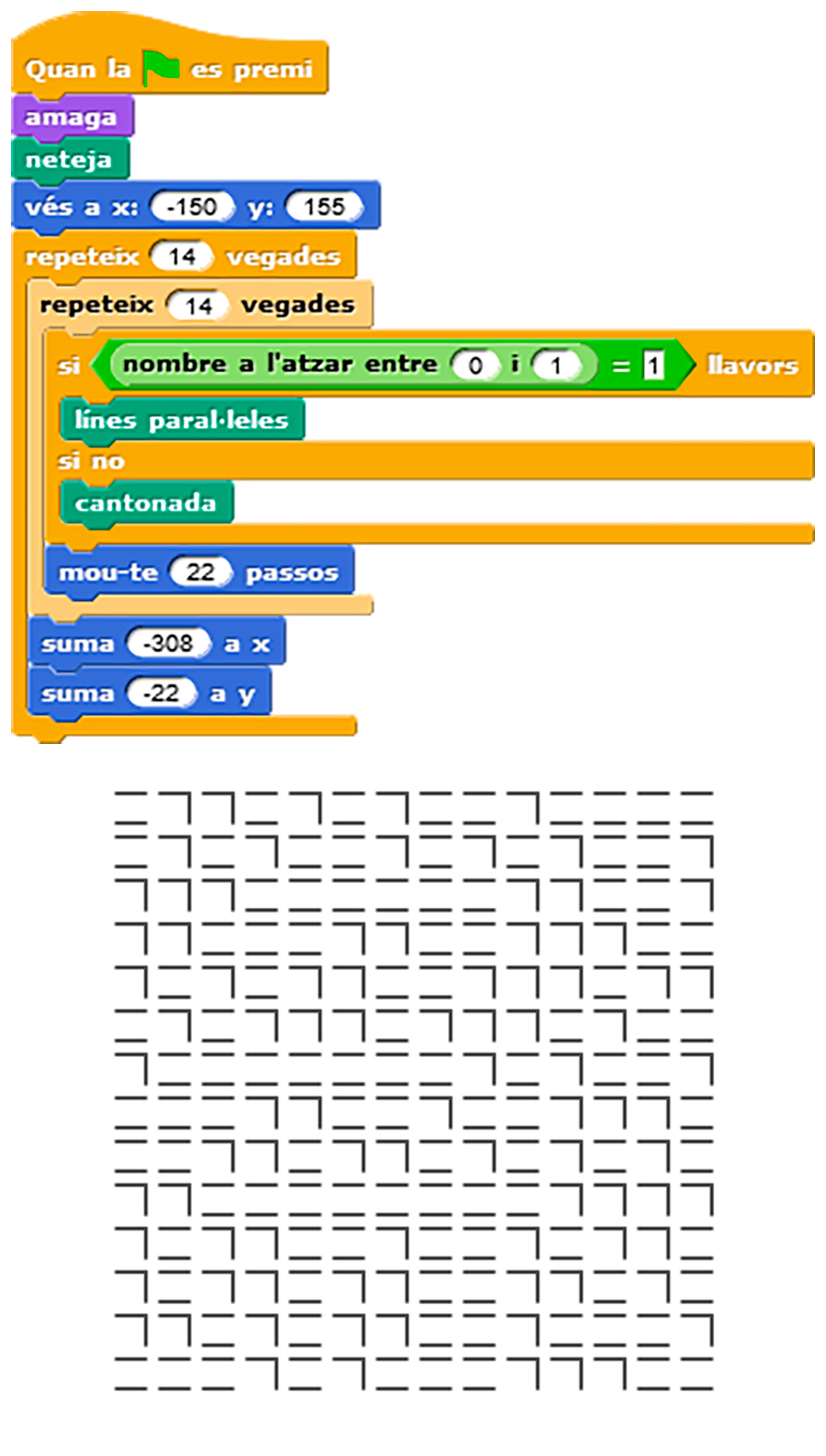 Quan la es premi
amaga
neteja
vés a x: -150 y: 155
repeteix 14 vegades
repeteix 14 vegades
si nombre a l'atzar entre 0 i 1 = 1 llavors
línes paral·leles
si no
cantonada
mou-te 22 passos
suma -308 a x
suma -22 a y